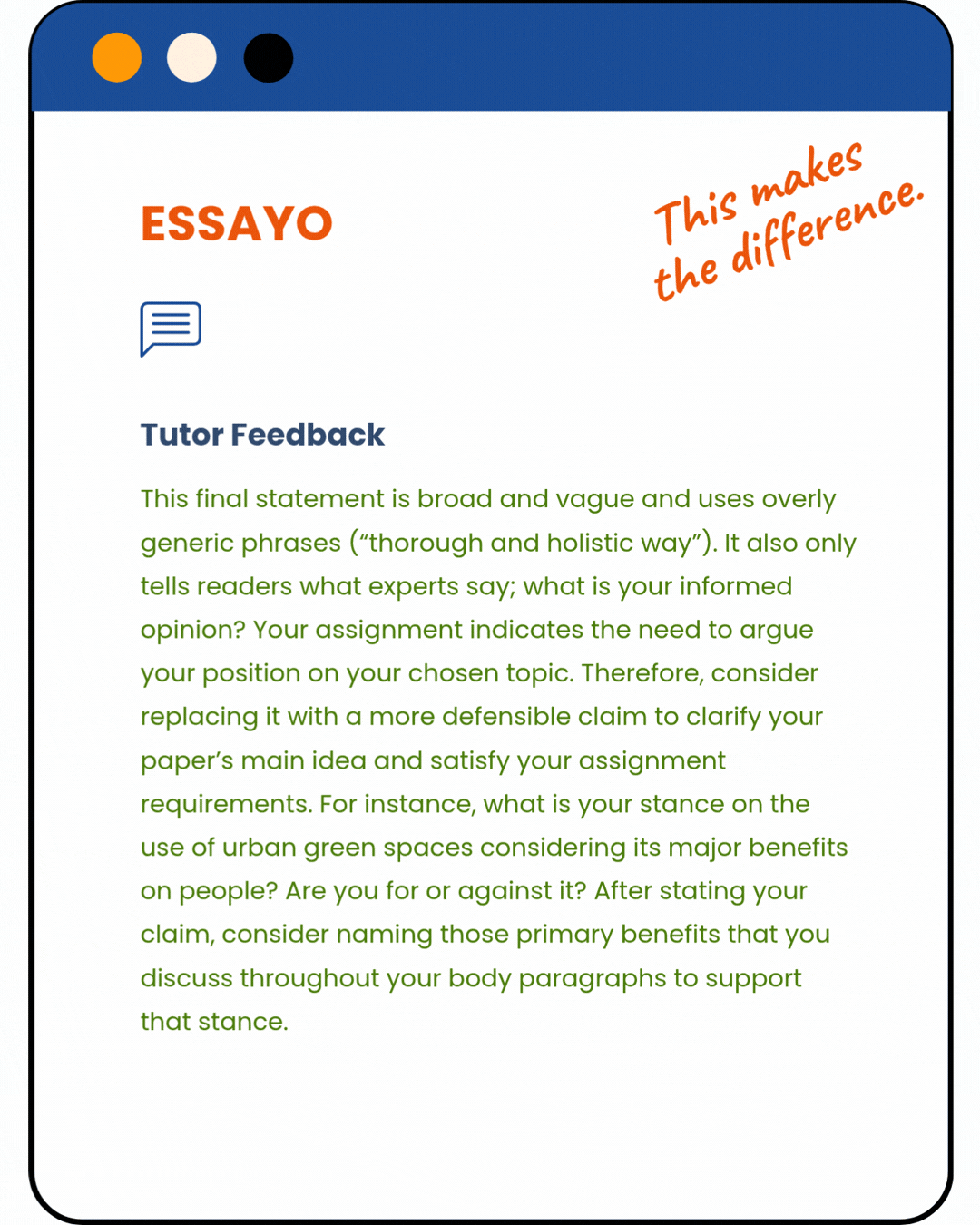 ESSAYO

This makes the difference.

Tutor Feedback

This final statement is broad and vague and uses overly generic phrases (“thorough and holistic way”). It also only tells readers what experts say; what is your informed opinion? Your assignment indicates the need to argue your position on your chosen topic. Therefore, consider replacing it with a more defensible claim to clarify your paper’s main idea and satisfy your assignment requirements. For instance, what is your stance on the use of urban green spaces considering its major benefits on people? Are you for or against it? After stating your claim, consider naming those primary benefits that you discuss throughout your body paragraphs to support that stance.